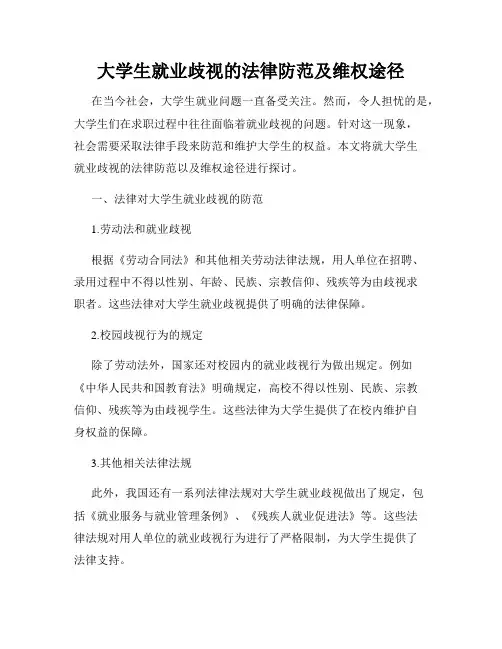 大学生就业歧视的法律防范及维权途径

在当今社会，大学生就业问题一直备受关注。然而，令人担忧的是，大学生们在求职过程中往往面临着就业歧视的问题。针对这一现象，社会需要采取法律手段来防范和维护大学生的权益。本文将就大学生就业歧视的法律防范以及维权途径进行探讨。

一、法律对大学生就业歧视的防范

1.劳动法和就业歧视

根据《劳动合同法》和其他相关劳动法律法规，用人单位在招聘、录用过程中不得以性别、年龄、民族、宗教信仰、残疾等为由歧视求职者。这些法律对大学生就业歧视提供了明确的法律保障。

2.校园歧视行为的规定

除了劳动法外，国家还对校园内的就业歧视行为做出规定。例如《中华人民共和国教育法》明确规定，高校不得以性别、民族、宗教信仰、残疾等为由歧视学生。这些法律为大学生提供了在校内维护自身权益的保障。

3.其他相关法律法规

此外，我国还有一系列法律法规对大学生就业歧视做出了规定，包括《就业服务与就业管理条例》、《残疾人就业促进法》等。这些法律法规对用人单位的就业歧视行为进行了严格限制，为大学生提供了法律支持。